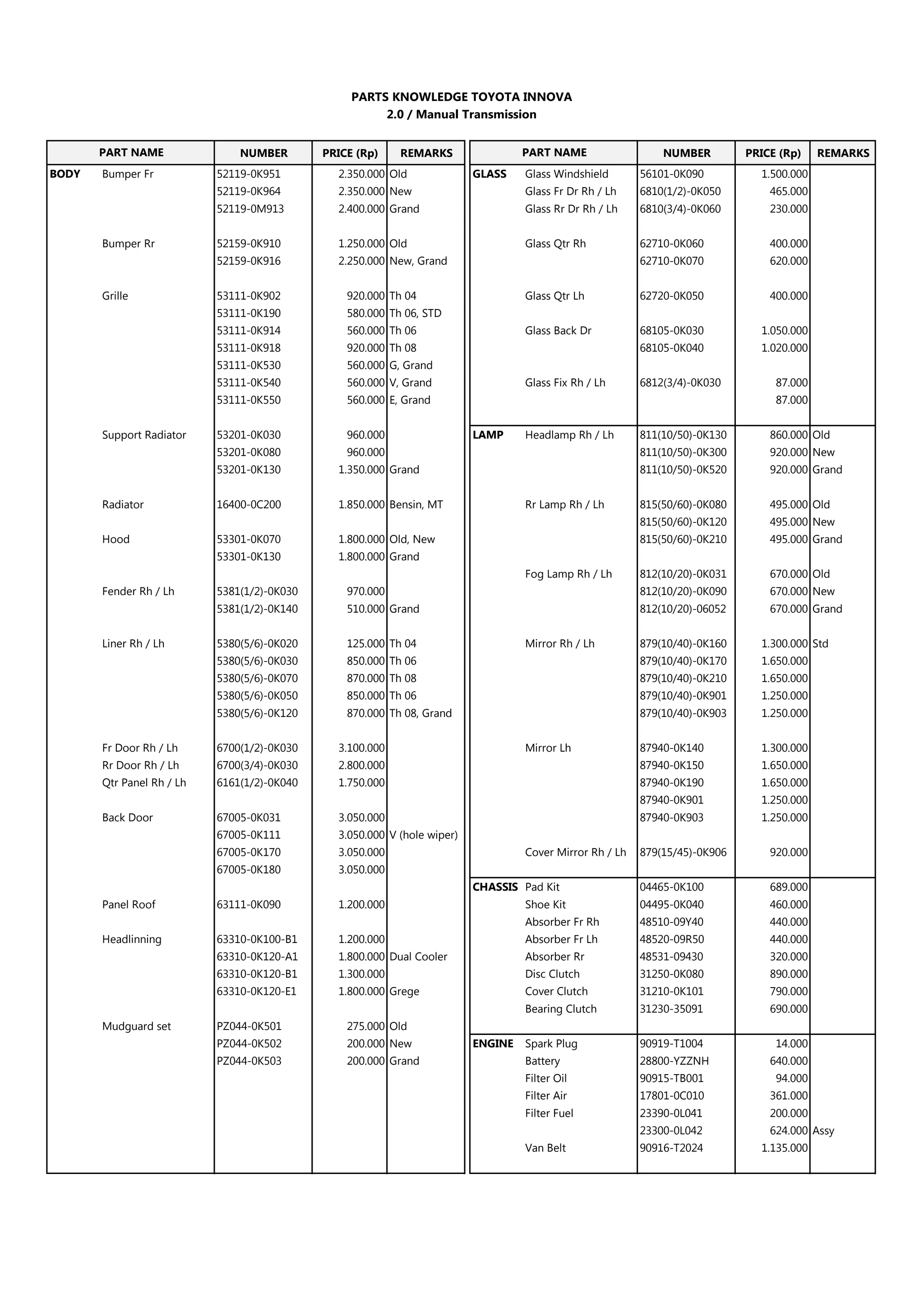 PARTS KNOWLEDGE TOYOTA INNOVA
2.0 / Manual Transmission

| PART NAME | | NUMBER | PRICE (Rp) | REMARKS |
|---|---|---|---|---|
| BODY | Bumper Fr | 52119-0K951 | 2.350.000 | Old |
| | | 52119-0K964 | 2.350.000 | New |
| | | 52119-0M913 | 2.400.000 | Grand |
| | Bumper Rr | 52159-0K910 | 1.250.000 | Old |
| | | 52159-0K916 | 2.250.000 | New, Grand |
| | Grille | 53111-0K902 | 920.000 | Th 04 |
| | | 53111-0K190 | 580.000 | Th 06, STD |
| | | 53111-0K914 | 560.000 | Th 06 |
| | | 53111-0K918 | 920.000 | Th 08 |
| | | 53111-0K530 | 560.000 | G, Grand |
| | | 53111-0K540 | 560.000 | V, Grand |
| | | 53111-0K550 | 560.000 | E, Grand |
| | Support Radiator | 53201-0K030 | 960.000 | |
| | | 53201-0K080 | 960.000 | |
| | | 53201-0K130 | 1.350.000 | Grand |
| | Radiator | 16400-0C200 | 1.850.000 | Bensin, MT |
| | Hood | 53301-0K070 | 1.800.000 | Old, New |
| | | 53301-0K130 | 1.800.000 | Grand |
| | Fender Rh / Lh | 5381(1/2)-0K030 | 970.000 | |
| | | 5381(1/2)-0K140 | 510.000 | Grand |
| | Liner Rh / Lh | 5380(5/6)-0K020 | 125.000 | Th 04 |
| | | 5380(5/6)-0K030 | 850.000 | Th 06 |
| | | 5380(5/6)-0K070 | 870.000 | Th 08 |
| | | 5380(5/6)-0K050 | 850.000 | Th 06 |
| | | 5380(5/6)-0K120 | 870.000 | Th 08, Grand |
| | Fr Door Rh / Lh | 6700(1/2)-0K030 | 3.100.000 | |
| | Rr Door Rh / Lh | 6700(3/4)-0K030 | 2.800.000 | |
| | Qtr Panel Rh / Lh | 6161(1/2)-0K040 | 1.750.000 | |
| | Back Door | 67005-0K031 | 3.050.000 | |
| | | 67005-0K111 | 3.050.000 | V (hole wiper) |
| | | 67005-0K170 | 3.050.000 | |
| | | 67005-0K180 | 3.050.000 | |
| | Panel Roof | 63111-0K090 | 1.200.000 | |
| | Headlinning | 63310-0K100-B1 | 1.200.000 | |
| | | 63310-0K120-A1 | 1.800.000 | Dual Cooler |
| | | 63310-0K120-B1 | 1.300.000 | |
| | | 63310-0K120-E1 | 1.800.000 | Grege |
| | Mudguard set | PZ044-0K501 | 275.000 | Old |
| | | PZ044-0K502 | 200.000 | New |
| | | PZ044-0K503 | 200.000 | Grand |

| PART NAME | | NUMBER | PRICE (Rp) | REMARKS |
|---|---|---|---|---|
| GLASS | Glass Windshield | 56101-0K090 | 1.500.000 | |
| | Glass Fr Dr Rh / Lh | 6810(1/2)-0K050 | 465.000 | |
| | Glass Rr Dr Rh / Lh | 6810(3/4)-0K060 | 230.000 | |
| | Glass Qtr Rh | 62710-0K060 | 400.000 | |
| | | 62710-0K070 | 620.000 | |
| | Glass Qtr Lh | 62720-0K050 | 400.000 | |
| | Glass Back Dr | 68105-0K030 | 1.050.000 | |
| | | 68105-0K040 | 1.020.000 | |
| | Glass Fix Rh / Lh | 6812(3/4)-0K030 | 87.000 | |
| | | | 87.000 | |
| LAMP | Headlamp Rh / Lh | 811(10/50)-0K130 | 860.000 | Old |
| | | 811(10/50)-0K300 | 920.000 | New |
| | | 811(10/50)-0K520 | 920.000 | Grand |
| | Rr Lamp Rh / Lh | 815(50/60)-0K080 | 495.000 | Old |
| | | 815(50/60)-0K120 | 495.000 | New |
| | | 815(50/60)-0K210 | 495.000 | Grand |
| | Fog Lamp Rh / Lh | 812(10/20)-0K031 | 670.000 | Old |
| | | 812(10/20)-0K090 | 670.000 | New |
| | | 812(10/20)-06052 | 670.000 | Grand |
| | Mirror Rh / Lh | 879(10/40)-0K160 | 1.300.000 | Std |
| | | 879(10/40)-0K170 | 1.650.000 | |
| | | 879(10/40)-0K210 | 1.650.000 | |
| | | 879(10/40)-0K901 | 1.250.000 | |
| | | 879(10/40)-0K903 | 1.250.000 | |
| | Mirror Lh | 87940-0K140 | 1.300.000 | |
| | | 87940-0K150 | 1.650.000 | |
| | | 87940-0K190 | 1.650.000 | |
| | | 87940-0K901 | 1.250.000 | |
| | | 87940-0K903 | 1.250.000 | |
| | Cover Mirror Rh / Lh | 879(15/45)-0K906 | 920.000 | |
| CHASSIS | Pad Kit | 04465-0K100 | 689.000 | |
| | Shoe Kit | 04495-0K040 | 460.000 | |
| | Absorber Fr Rh | 48510-09Y40 | 440.000 | |
| | Absorber Fr Lh | 48520-09R50 | 440.000 | |
| | Absorber Rr | 48531-09430 | 320.000 | |
| | Disc Clutch | 31250-0K080 | 890.000 | |
| | Cover Clutch | 31210-0K101 | 790.000 | |
| | Bearing Clutch | 31230-35091 | 690.000 | |
| ENGINE | Spark Plug | 90919-T1004 | 14.000 | |
| | Battery | 28800-YZZNH | 640.000 | |
| | Filter Oil | 90915-TB001 | 94.000 | |
| | Filter Air | 17801-0C010 | 361.000 | |
| | Filter Fuel | 23390-0L041 | 200.000 | |
| | | 23300-0L042 | 624.000 | Assy |
| | Van Belt | 90916-T2024 | 1.135.000 | |